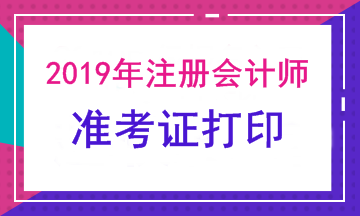 2019年注册会计师
准考证打印